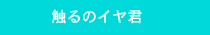 触るのイヤ君